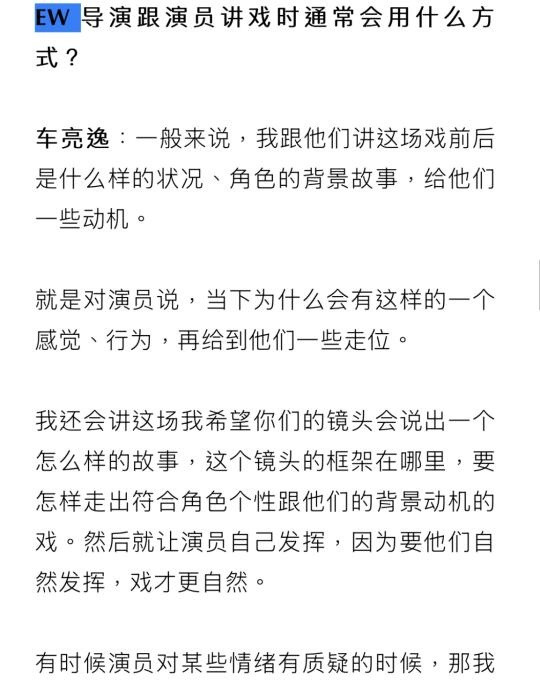 EW 导演跟演员讲戏时通常会用什么方式？

车亮逸：一般来说，我跟他们讲这场戏前后是什么样的状况、角色的背景故事，给他们一些动机。

就是对演员说，当下为什么会有这样的一个感觉、行为，再给到他们一些走位。

我还会讲这场我希望你们的镜头会说出一个怎么样的故事，这个镜头的框架在哪里，要怎样走出符合角色个性跟他们的背景动机的戏。然后就让演员自己发挥，因为要他们自然发挥，戏才更自然。

有时候演员对某些情绪有质疑的时候，那我